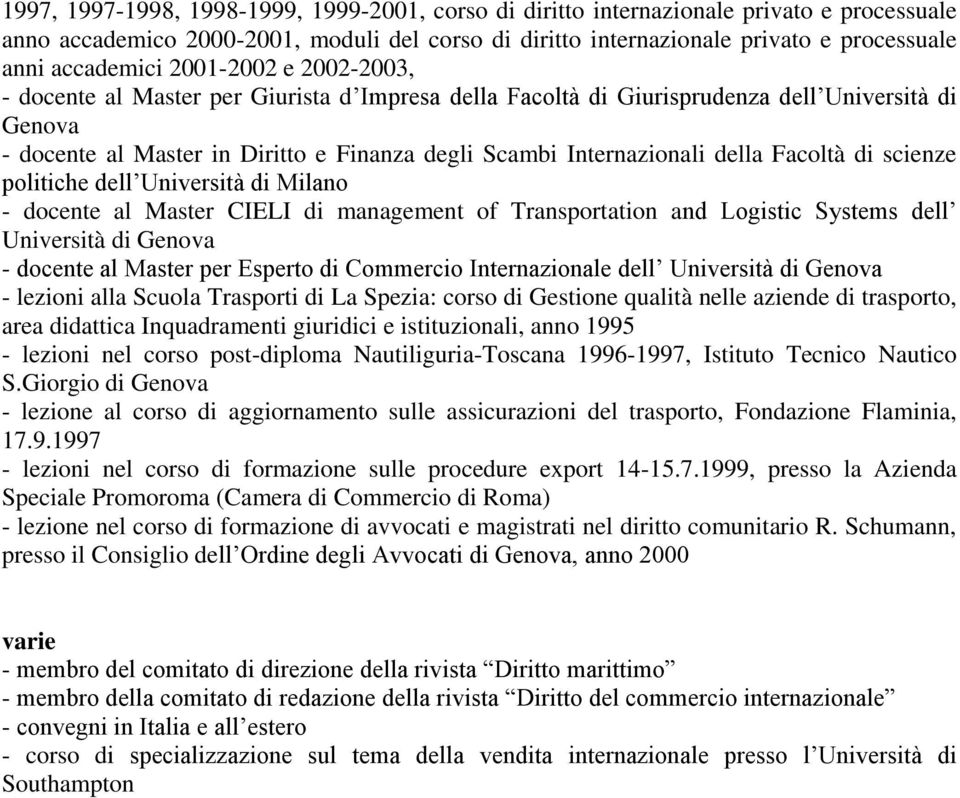 1997, 1997-1998, 1998-1999, 1999-2001, corso di diritto internazionale privato e processuale anno accademico 2000-2001, moduli del corso di diritto internazionale privato e processuale anni accademici 2001-2002 e 2002-2003,
- docente al Master per Giurista d'Impresa della Facoltà di Giurisprudenza dell'Università di Genova
- docente al Master in Diritto e Finanza degli Scambi Internazionali della Facoltà di scienze politiche dell'Università di Milano
- docente al Master CIELI di management of Transportation and Logistic Systems dell' Università di Genova
- docente al Master per Esperto di Commercio Internazionale dell' Università di Genova
- lezioni alla Scuola Trasporti di La Spezia: corso di Gestione qualità nelle aziende di trasporto, area didattica Inquadramenti giuridici e istituzionali, anno 1995
- lezioni nel corso post-diploma Nautiliguria-Toscana 1996-1997, Istituto Tecnico Nautico S.Giorgio di Genova
- lezione al corso di aggiornamento sulle assicurazioni del trasporto, Fondazione Flaminia, 17.9.1997
- lezioni nel corso di formazione sulle procedure export 14-15.7.1999, presso la Azienda Speciale Promoroma (Camera di Commercio di Roma)
- lezione nel corso di formazione di avvocati e magistrati nel diritto comunitario R. Schumann, presso il Consiglio dell'Ordine degli Avvocati di Genova, anno 2000

varie
- membro del comitato di direzione della rivista "Diritto marittimo"
- membro della comitato di redazione della rivista "Diritto del commercio internazionale"
- convegni in Italia e all'estero
- corso di specializzazione sul tema della vendita internazionale presso l'Università di Southampton